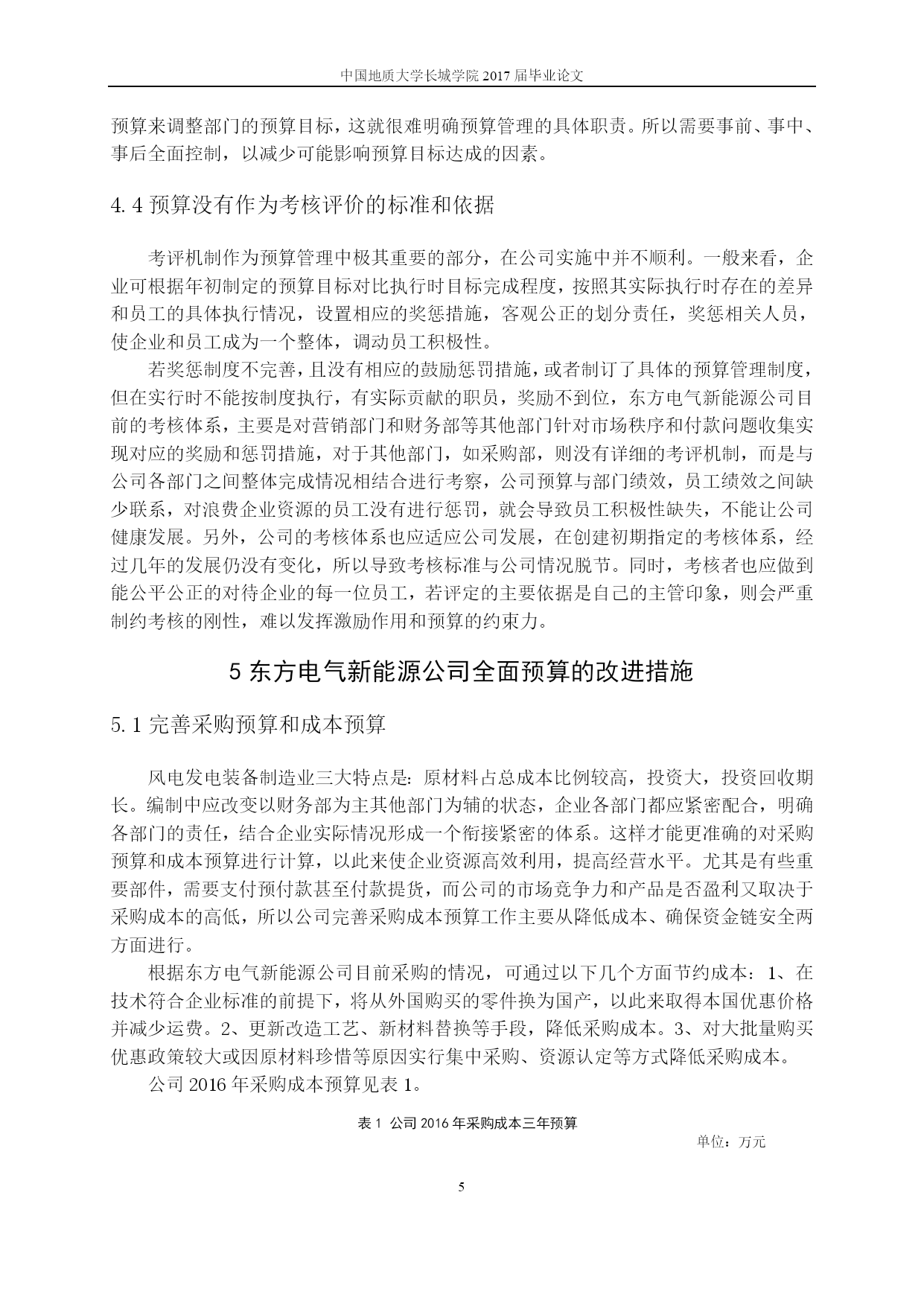 中国地质大学长城学院 2017 届毕业论文

预算来调整部门的预算目标，这就很难明确预算管理的具体职责。所以需要事前、事中、事后全面控制，以减少可能影响预算目标达成的因素。

4.4 预算没有作为考核评价的标准和依据

考评机制作为预算管理中极其重要的部分，在公司实施中并不顺利。一般来看，企业可根据年初制定的预算目标对比执行时目标完成程度，按照其实际执行时存在的差异和员工的具体执行情况，设置相应的奖惩措施，客观公正的划分责任，奖惩相关人员，使企业和员工成为一个整体，调动员工积极性。

若奖惩制度不完善，且没有相应的鼓励惩罚措施，或者制订了具体的预算管理制度，但在实行时不能按制度执行，有实际贡献的职员，奖励不到位，东方电气新能源公司目前的考核体系，主要是对营销部门和财务部等其他部门针对市场秩序和付款问题收集实现对应的奖励和惩罚措施，对于其他部门，如采购部，则没有详细的考评机制，而是与公司各部门之间整体完成情况相结合进行考察，公司预算与部门绩效，员工绩效之间缺少联系，对浪费企业资源的员工没有进行惩罚，就会导致员工积极性缺失，不能让公司健康发展。另外，公司的考核体系也应适应公司发展，在创建初期指定的考核体系，经过几年的发展仍没有变化，所以导致考核标准与公司情况脱节。同时，考核者也应做到能公平公正的对待企业的每一位员工，若评定的主要依据是自己的主管印象，则会严重制约考核的刚性，难以发挥激励作用和预算的约束力。

5 东方电气新能源公司全面预算的改进措施

5.1 完善采购预算和成本预算

风电发电装备制造业三大特点是：原材料占总成本比例较高，投资大，投资回收期长。编制中应改变以财务部为主其他部门为辅的状态，企业各部门都应紧密配合，明确各部门的责任，结合企业实际情况形成一个衔接紧密的体系。这样才能更准确的对采购预算和成本预算进行计算，以此来使企业资源高效利用，提高经营水平。尤其是有些重要部件，需要支付预付款甚至付款提货，而公司的市场竞争力和产品是否盈利又取决于采购成本的高低，所以公司完善采购成本预算工作主要从降低成本、确保资金链安全两方面进行。

根据东方电气新能源公司目前采购的情况，可通过以下几个方面节约成本：1、在技术符合企业标准的前提下，将从外国购买的零件换为国产，以此来取得本国优惠价格并减少运费。2、更新改造工艺、新材料替换等手段，降低采购成本。3、对大批量购买优惠政策较大或因原材料珍惜等原因实行集中采购、资源认定等方式降低采购成本。

公司 2016 年采购成本预算见表 1。

表 1 公司 2016 年采购成本三年预算

单位：万元

5